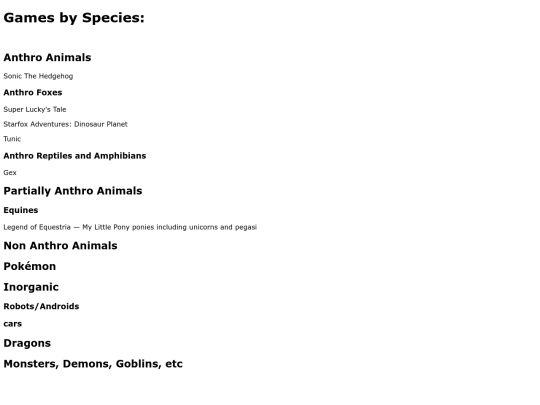 Games by Species:

Anthro Animals

Sonic The Hedgehog

Anthro Foxes

Super Lucky's Tale

Starfox Adventures: Dinosaur Planet

Tunic

Anthro Reptiles and Amphibians

Gex

Partially Anthro Animals

Equines

Legend of Equestria — My Little Pony ponies including unicorns and pegasi

Non Anthro Animals

Pokémon

Inorganic

Robots/Androids

cars

Dragons

Monsters, Demons, Goblins, etc